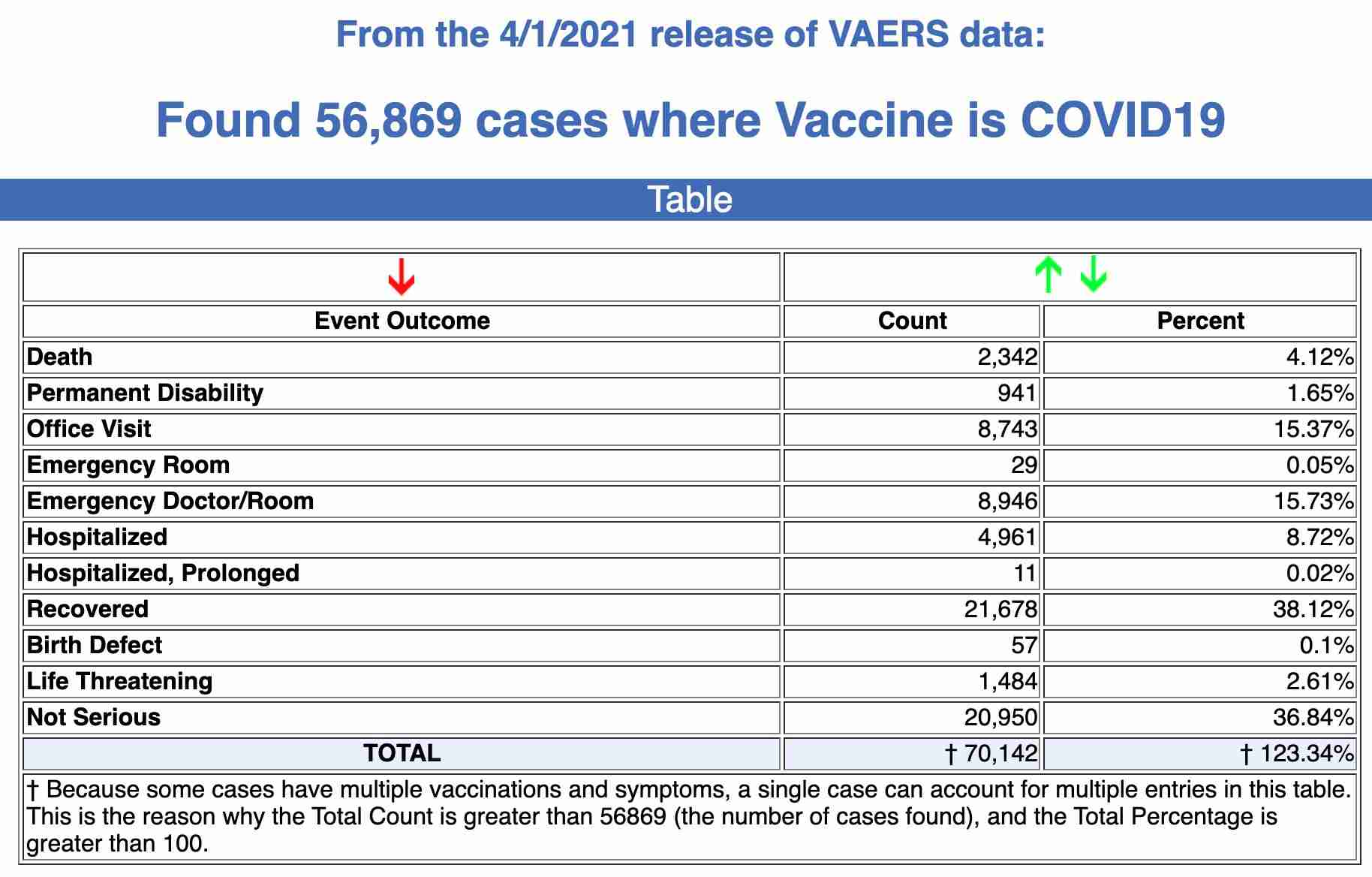 From the 4/1/2021 release of VAERS data:

Found 56,869 cases where Vaccine is COVID19

Table

| ↓ | ↑ ↓ | |
|---|---|---|
| Event Outcome | Count | Percent |
| Death | 2,342 | 4.12% |
| Permanent Disability | 941 | 1.65% |
| Office Visit | 8,743 | 15.37% |
| Emergency Room | 29 | 0.05% |
| Emergency Doctor/Room | 8,946 | 15.73% |
| Hospitalized | 4,961 | 8.72% |
| Hospitalized, Prolonged | 11 | 0.02% |
| Recovered | 21,678 | 38.12% |
| Birth Defect | 57 | 0.1% |
| Life Threatening | 1,484 | 2.61% |
| Not Serious | 20,950 | 36.84% |
| TOTAL | † 70,142 | † 123.34% |

† Because some cases have multiple vaccinations and symptoms, a single case can account for multiple entries in this table. This is the reason why the Total Count is greater than 56869 (the number of cases found), and the Total Percentage is greater than 100.